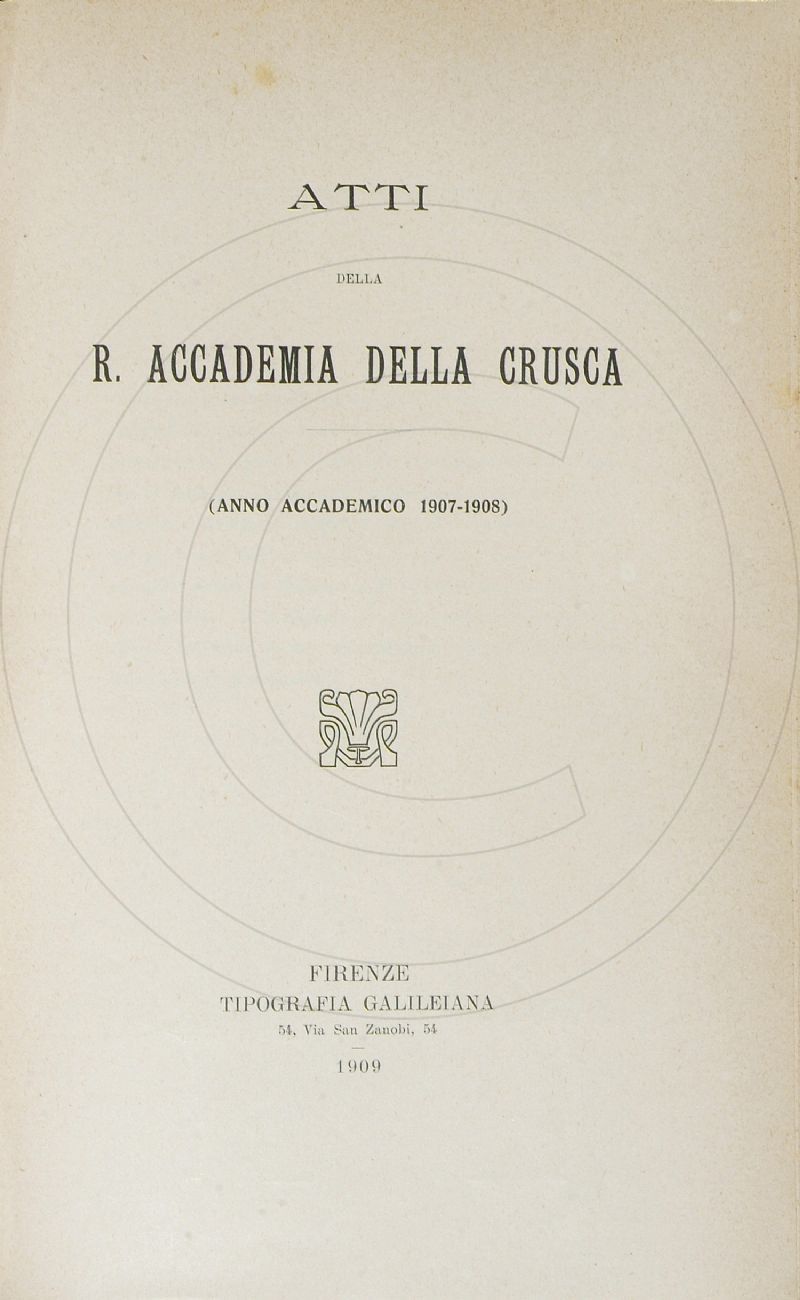 ATTI

DELLA

R. ACCADEMIA DELLA CRUSCA

(ANNO ACCADEMICO 1907-1908)

FIRENZE
TIPOGRAFIA GALILEIANA
54, Via San Zanobi, 54

1909